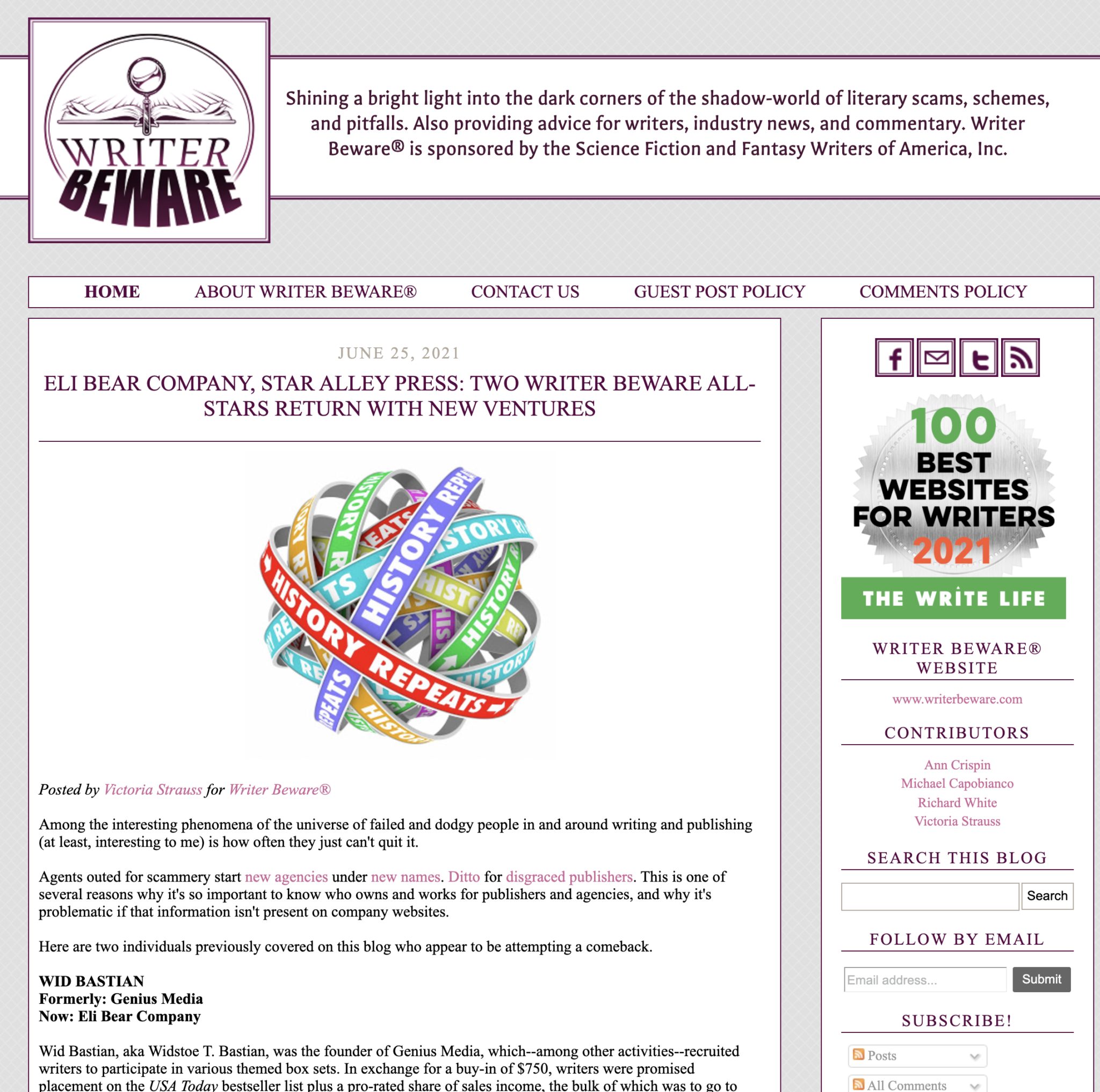 WRITER BEWARE

Shining a bright light into the dark corners of the shadow-world of literary scams, schemes, and pitfalls. Also providing advice for writers, industry news, and commentary. Writer Beware® is sponsored by the Science Fiction and Fantasy Writers of America, Inc.

HOME ABOUT WRITER BEWARE® CONTACT US GUEST POST POLICY COMMENTS POLICY

JUNE 25, 2021

ELI BEAR COMPANY, STAR ALLEY PRESS: TWO WRITER BEWARE ALL-STARS RETURN WITH NEW VENTURES

HISTORY REPEATS

Posted by Victoria Strauss for Writer Beware®

Among the interesting phenomena of the universe of failed and dodgy people in and around writing and publishing (at least, interesting to me) is how often they just can't quit it.

Agents outed for scammery start new agencies under new names. Ditto for disgraced publishers. This is one of several reasons why it's so important to know who owns and works for publishers and agencies, and why it's problematic if that information isn't present on company websites.

Here are two individuals previously covered on this blog who appear to be attempting a comeback.

WID BASTIAN
Formerly: Genius Media
Now: Eli Bear Company

Wid Bastian, aka Widstoe T. Bastian, was the founder of Genius Media, which--among other activities--recruited writers to participate in various themed box sets. In exchange for a buy-in of $750, writers were promised placement on the USA Today bestseller list plus a pro-rated share of sales income, the bulk of which was to go to

100 BEST WEBSITES FOR WRITERS 2021
THE WRITE LIFE

WRITER BEWARE® WEBSITE

www.writerbeware.com

CONTRIBUTORS

Ann Crispin
Michael Capobianco
Richard White
Victoria Strauss

SEARCH THIS BLOG

Search

FOLLOW BY EMAIL

Email address...
Submit

SUBSCRIBE!

Posts

All Comments